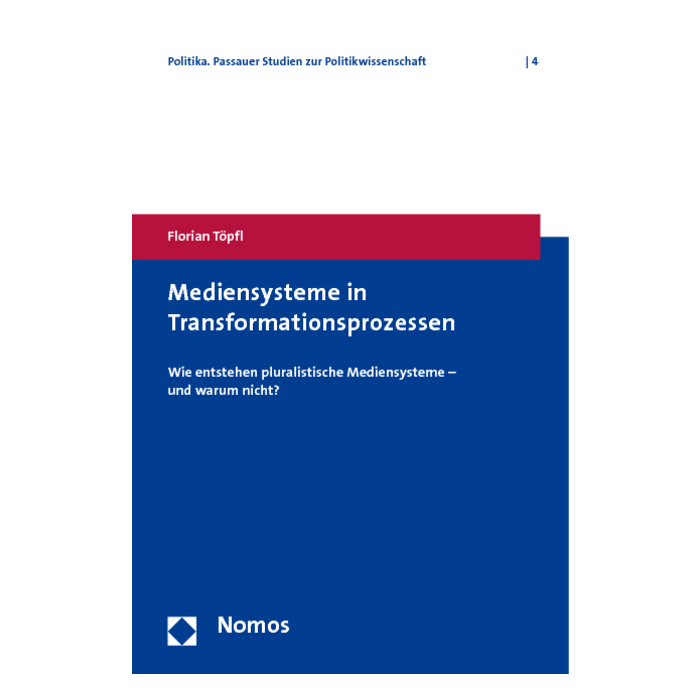 Politika. Passauer Studien zur Politikwissenschaft | 4

Florian Töpfl

Mediensysteme in Transformationsprozessen

Wie entstehen pluralistische Mediensysteme – und warum nicht?

Nomos